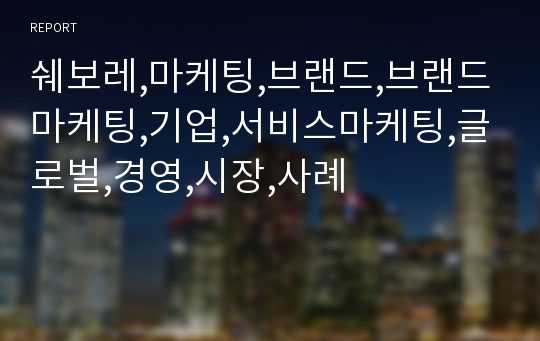 REPORT

쉐보레,마케팅,브랜드,브랜드마케팅,기업,서비스마케팅,글로벌,경영,시장,사례